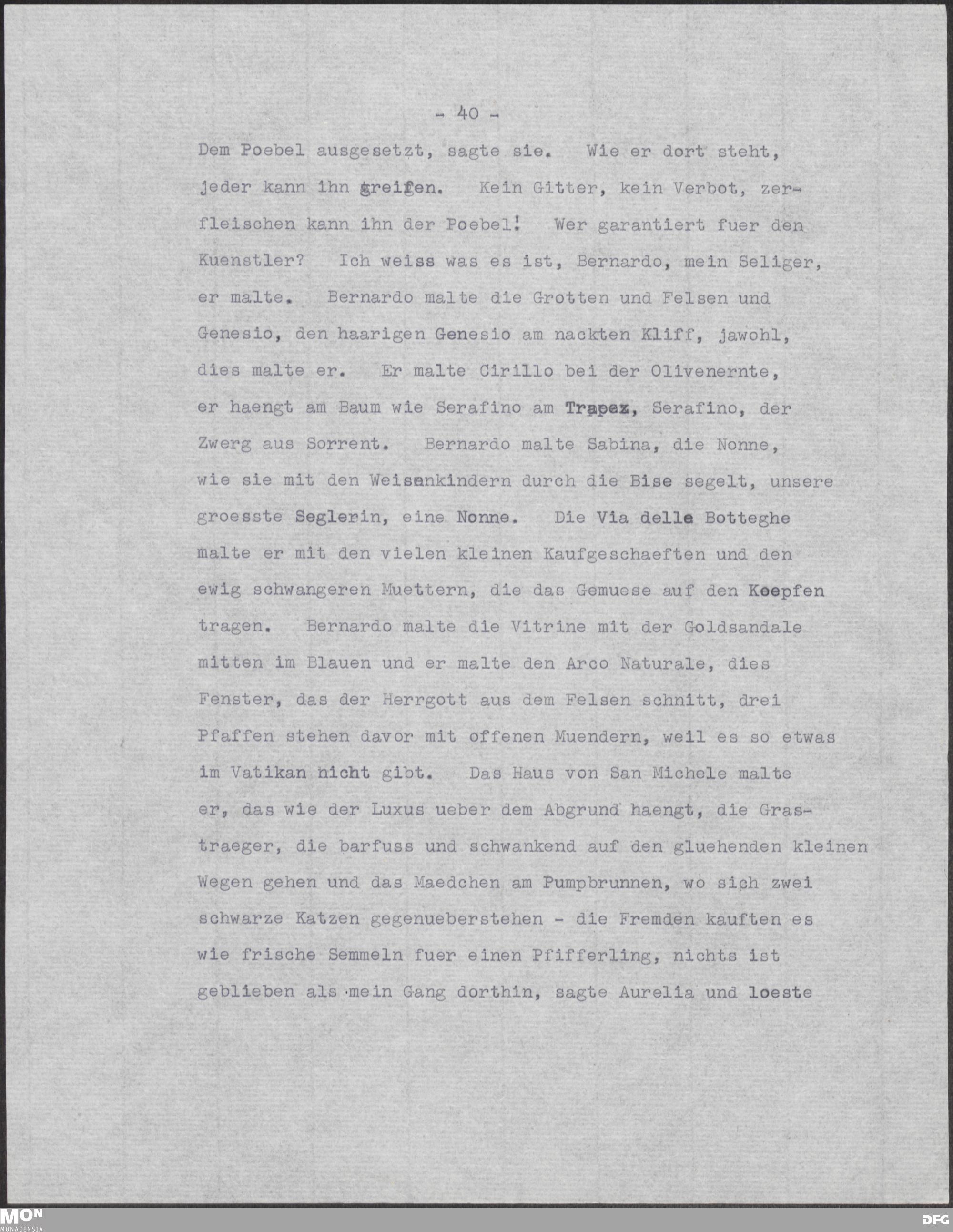 - 40 -

Dem Poebel ausgesetzt, sagte sie. Wie er dort steht, jeder kann ihn greifen. Kein Gitter, kein Verbot, zerfleischen kann ihn der Poebel! Wer garantiert fuer den Kuenstler? Ich weiss was es ist, Bernardo, mein Seliger, er malte. Bernardo malte die Grotten und Felsen und Genesio, den haarigen Genesio am nackten Kliff, jawohl, dies malte er. Er malte Cirillo bei der Olivenernte, er haengt am Baum wie Serafino am Trapez, Serafino, der Zwerg aus Sorrent. Bernardo malte Sabina, die Nonne, wie sie mit den Weisenkindern durch die Bise segelt, unsere groesste Seglerin, eine Nonne. Die Via delle Botteghe malte er mit den vielen kleinen Kaufgeschaeften und den ewig schwangeren Muettern, die das Gemuese auf den Koepfen tragen. Bernardo malte die Vitrine mit der Goldsandale mitten im Blauen und er malte den Arco Naturale, dies Fenster, das der Herrgott aus dem Felsen schnitt, drei Pfaffen stehen davor mit offenen Muendern, weil es so etwas im Vatikan nicht gibt. Das Haus von San Michele malte er, das wie der Luxus ueber dem Abgrund haengt, die Grastraeger, die barfuss und schwankend auf den gluehenden kleinen Wegen gehen und das Maedchen am Pumpbrunnen, wo sich zwei schwarze Katzen gegenueberstehen - die Fremden kauften es wie frische Semmeln fuer einen Pfifferling, nichts ist geblieben als mein Gang dorthin, sagte Aurelia und loeste

MON MONACENSIA

DFG